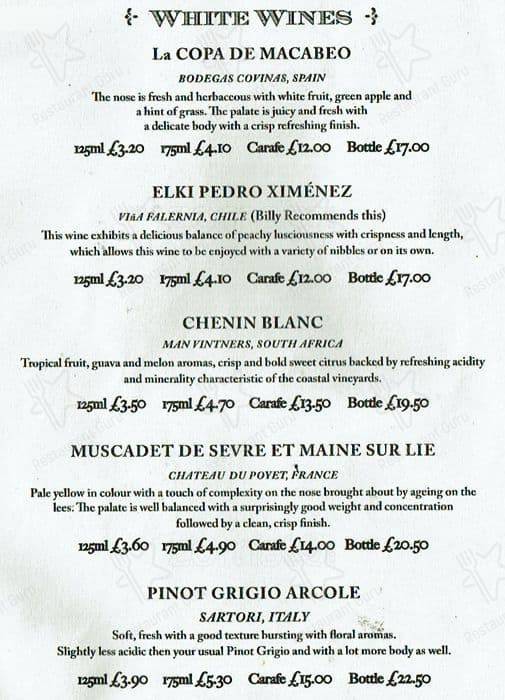 WHITE WINES

La COPA DE MACABEO

BODEGAS COVINAS, SPAIN

The nose is fresh and herbaceous with white fruit, green apple and a hint of grass. The palate is juicy and fresh with a delicate body with a crisp refreshing finish.

125ml £3.20 175ml £4.10 Carafe £12.00 Bottle £17.00

ELKI PEDRO XIMÉNEZ

VIñA FALERNIA, CHILE (Billy Recommends this)

This wine exhibits a delicious balance of peachy lusciousness with crispness and length, which allows this wine to be enjoyed with a variety of nibbles or on its own.

125ml £3.20 175ml £4.10 Carafe £12.00 Bottle £17.00

CHENIN BLANC

MAN VINTNERS, SOUTH AFRICA

Tropical fruit, guava and melon aromas, crisp and bold sweet citrus backed by refreshing acidity and minerality characteristic of the coastal vineyards.

125ml £3.50 175ml £4.70 Carafe £13.50 Bottle £19.50

MUSCADET DE SEVRE ET MAINE SUR LIE

CHATEAU DU POYET, FRANCE

Pale yellow in colour with a touch of complexity on the nose brought about by ageing on the lees. The palate is well balanced with a surprisingly good weight and concentration followed by a clean, crisp finish.

125ml £3.60 175ml £4.90 Carafe £14.00 Bottle £20.50

PINOT GRIGIO ARCOLE

SARTORI, ITALY

Soft, fresh with a good texture bursting with floral aromas. Slightly less acidic then your usual Pinot Grigio and with a lot more body as well.

125ml £3.90 175ml £5.30 Carafe £15.00 Bottle £22.50